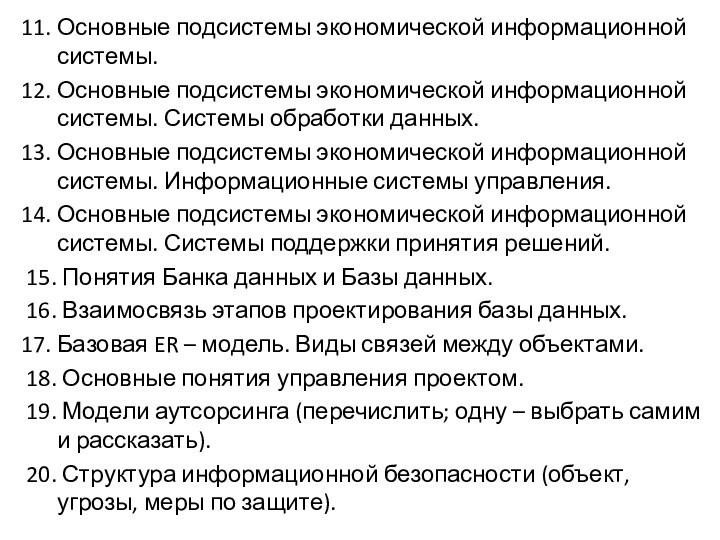 11. Основные подсистемы экономической информационной системы.
12. Основные подсистемы экономической информационной системы. Системы обработки данных.
13. Основные подсистемы экономической информационной системы. Информационные системы управления.
14. Основные подсистемы экономической информационной системы. Системы поддержки принятия решений.
15. Понятия Банка данных и Базы данных.
16. Взаимосвязь этапов проектирования базы данных.
17. Базовая ER – модель. Виды связей между объектами.
18. Основные понятия управления проектом.
19. Модели аутсорсинга (перечислить; одну – выбрать самим и рассказать).
20. Структура информационной безопасности (объект, угрозы, меры по защите).